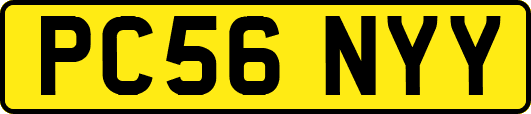 PC56 NYY